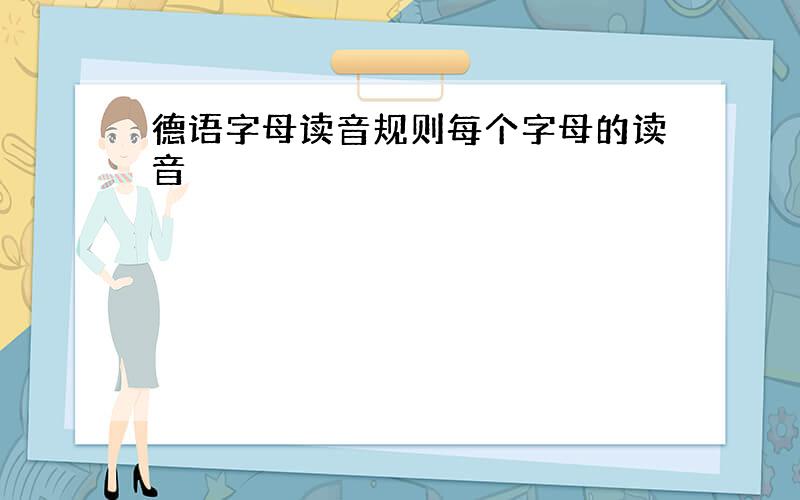 德语字母读音规则每个字母的读音